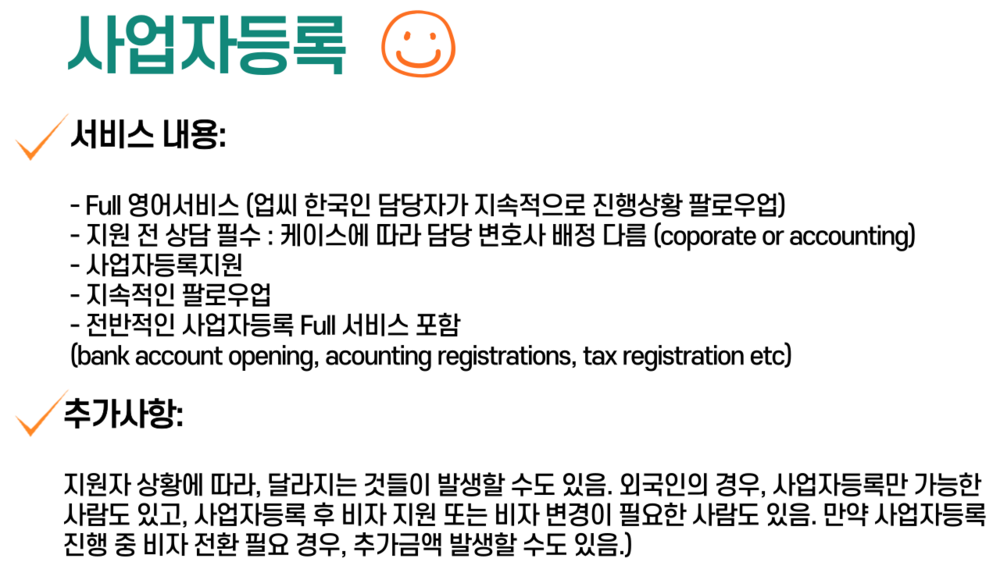 사업자등록

서비스 내용:

- Full 영어서비스 (업씨 한국인 담당자가 지속적으로 진행상황 팔로우업)
- 지원 전 상담 필수 : 케이스에 따라 담당 변호사 배정 다름 (coporate or accounting)
- 사업자등록지원
- 지속적인 팔로우업
- 전반적인 사업자등록 Full 서비스 포함
(bank account opening, acounting registrations, tax registration etc)

추가사항:

지원자 상황에 따라, 달라지는 것들이 발생할 수도 있음. 외국인의 경우, 사업자등록만 가능한 사람도 있고, 사업자등록 후 비자 지원 또는 비자 변경이 필요한 사람도 있음. 만약 사업자등록 진행 중 비자 전환 필요 경우, 추가금액 발생할 수도 있음.)